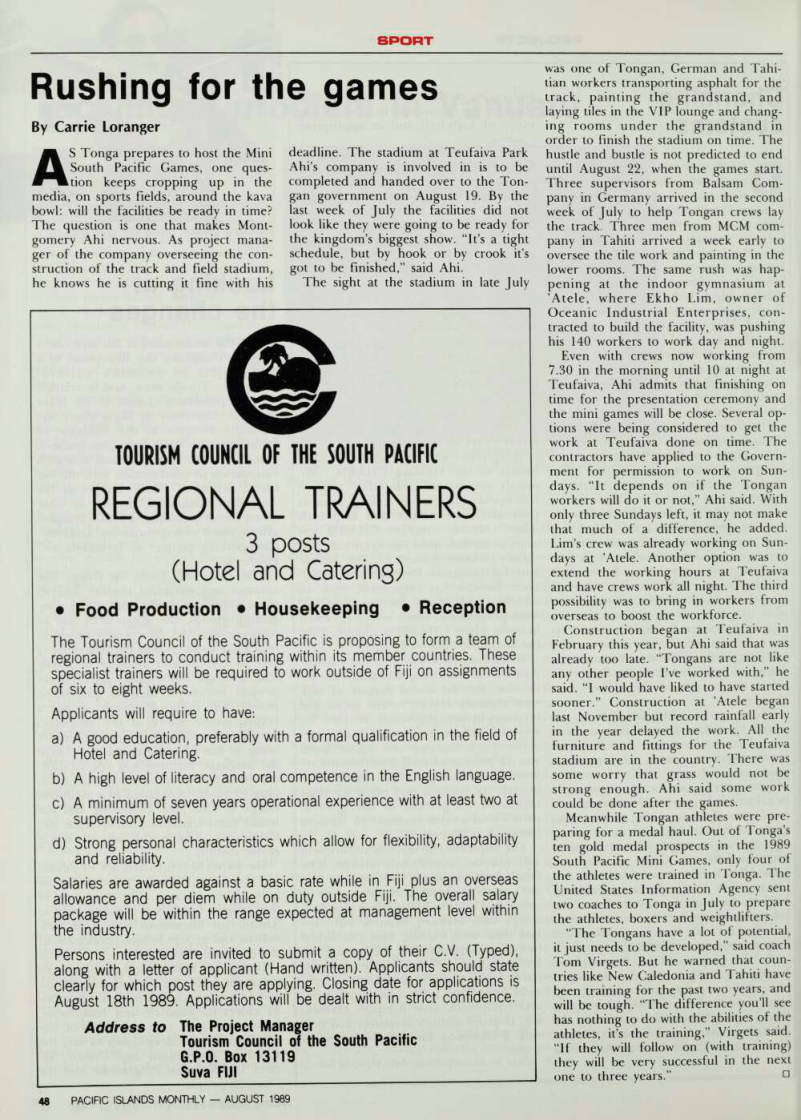 SPORT

# Rushing for the games

By Carrie Loranger

AS Tonga prepares to host the Mini South Pacific Games, one question keeps cropping up in the media, on sports fields, around the kava bowl: will the facilities be ready in time? The question is one that makes Montgomery Ahi nervous. As project manager of the company overseeing the construction of the track and field stadium, he knows he is cutting it fine with his deadline. The stadium at Teufaiva Park Ahi's company is involved in is to be completed and handed over to the Tongan government on August 19. By the last week of July the facilities did not look like they were going to be ready for the kingdom's biggest show. "It's a tight schedule, but by hook or by crook it's got to be finished," said Ahi.

The sight at the stadium in late July was one of Tongan, German and Tahitian workers transporting asphalt for the track, painting the grandstand, and laying tiles in the VIP lounge and changing rooms under the grandstand in order to finish the stadium on time. The hustle and bustle is not predicted to end until August 22, when the games start. Three supervisors from Balsam Company in Germany arrived in the second week of July to help Tongan crews lay the track. Three men from MCM company in Tahiti arrived a week early to oversee the tile work and painting in the lower rooms. The same rush was happening at the indoor gymnasium at 'Atele, where Ekho Lim, owner of Oceanic Industrial Enterprises, contracted to build the facility, was pushing his 140 workers to work day and night.

Even with crews now working from 7.30 in the morning until 10 at night at Teufaiva, Ahi admits that finishing on time for the presentation ceremony and the mini games will be close. Several options were being considered to get the work at Teufaiva done on time. The contractors have applied to the Government for permission to work on Sundays. "It depends on if the Tongan workers will do it or not," Ahi said. With only three Sundays left, it may not make that much of a difference, he added. Lim's crew was already working on Sundays at 'Atele. Another option was to extend the working hours at Teufaiva and have crews work all night. The third possibility was to bring in workers from overseas to boost the workforce.

Construction began at Teufaiva in February this year, but Ahi said that was already too late. "Tongans are not like any other people I've worked with," he said. "I would have liked to have started sooner." Construction at 'Atele began last November but record rainfall early in the year delayed the work. All the furniture and fittings for the Teufaiva stadium are in the country. There was some worry that grass would not be strong enough. Ahi said some work could be done after the games.

Meanwhile Tongan athletes were preparing for a medal haul. Out of Tonga's ten gold medal prospects in the 1989 South Pacific Mini Games, only four of the athletes were trained in Tonga. The United States Information Agency sent two coaches to Tonga in July to prepare the athletes, boxers and weightlifters.

"The Tongans have a lot of potential, it just needs to be developed," said coach Tom Virgets. But he warned that countries like New Caledonia and Tahiti have been training for the past two years, and will be tough. "The difference you'll see has nothing to do with the abilities of the athletes, it's the training," Virgets said. "If they will follow on (with training) they will be very successful in the next one to three years." □

TOURISM COUNCIL OF THE SOUTH PACIFIC

REGIONAL TRAINERS

3 posts
(Hotel and Catering)

• Food Production • Housekeeping • Reception

The Tourism Council of the South Pacific is proposing to form a team of regional trainers to conduct training within its member countries. These specialist trainers will be required to work outside of Fiji on assignments of six to eight weeks.

Applicants will require to have:

a) A good education, preferably with a formal qualification in the field of Hotel and Catering.

b) A high level of literacy and oral competence in the English language.

c) A minimum of seven years operational experience with at least two at supervisory level.

d) Strong personal characteristics which allow for flexibility, adaptability and reliability.

Salaries are awarded against a basic rate while in Fiji plus an overseas allowance and per diem while on duty outside Fiji. The overall salary package will be within the range expected at management level within the industry.

Persons interested are invited to submit a copy of their C.V. (Typed), along with a letter of applicant (Hand written). Applicants should state clearly for which post they are applying. Closing date for applications is August 18th 1989. Applications will be dealt with in strict confidence.

Address to The Project Manager
Tourism Council of the South Pacific
G.P.O. Box 13119
Suva FIJI

48 PACIFIC ISLANDS MONTHLY — AUGUST 1989